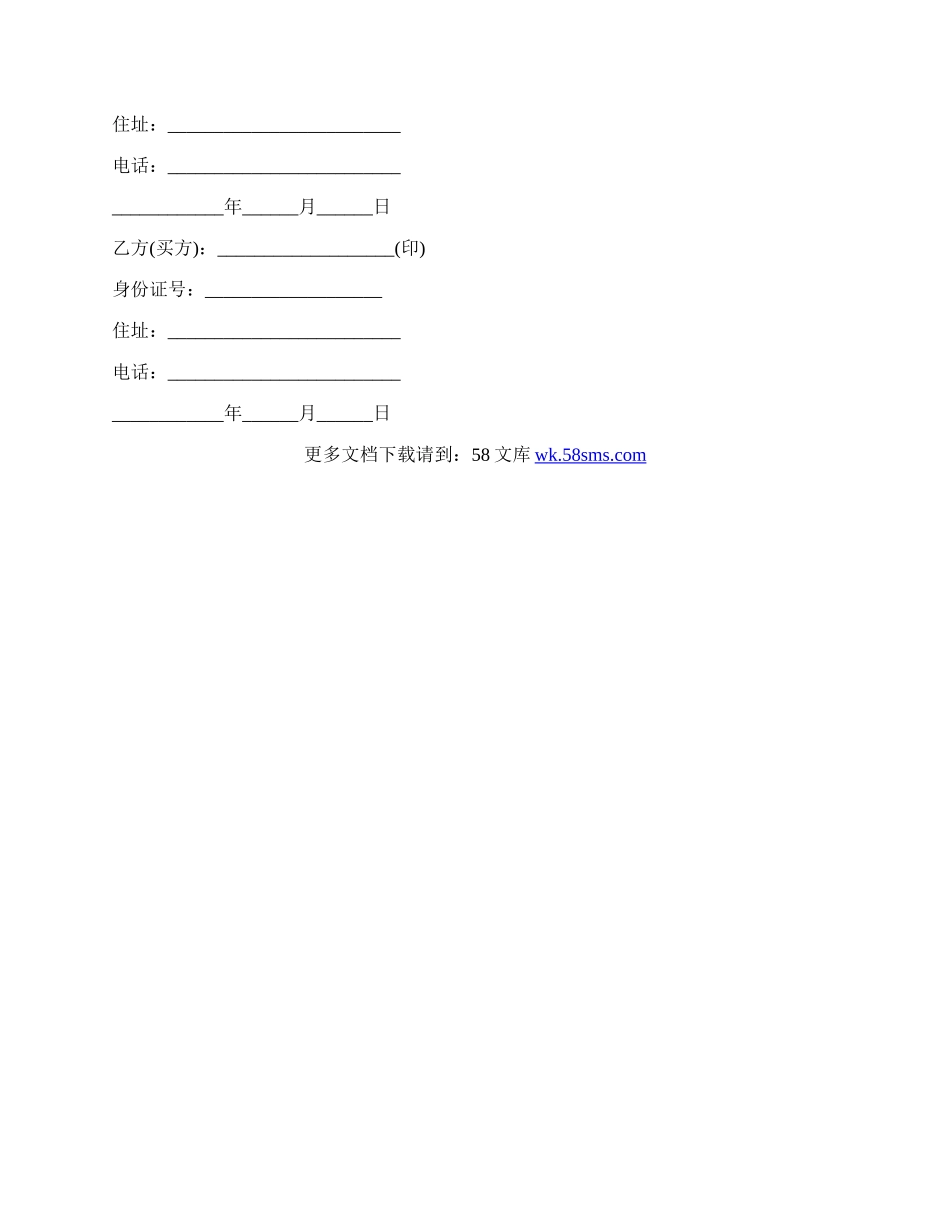 住址：____

电话：____

____年____月____日

乙方(买方)：____(印)

身份证号：____

住址：____

电话：____

____年____月____日

更多文档下载请到：58文库 wk.58sms.com